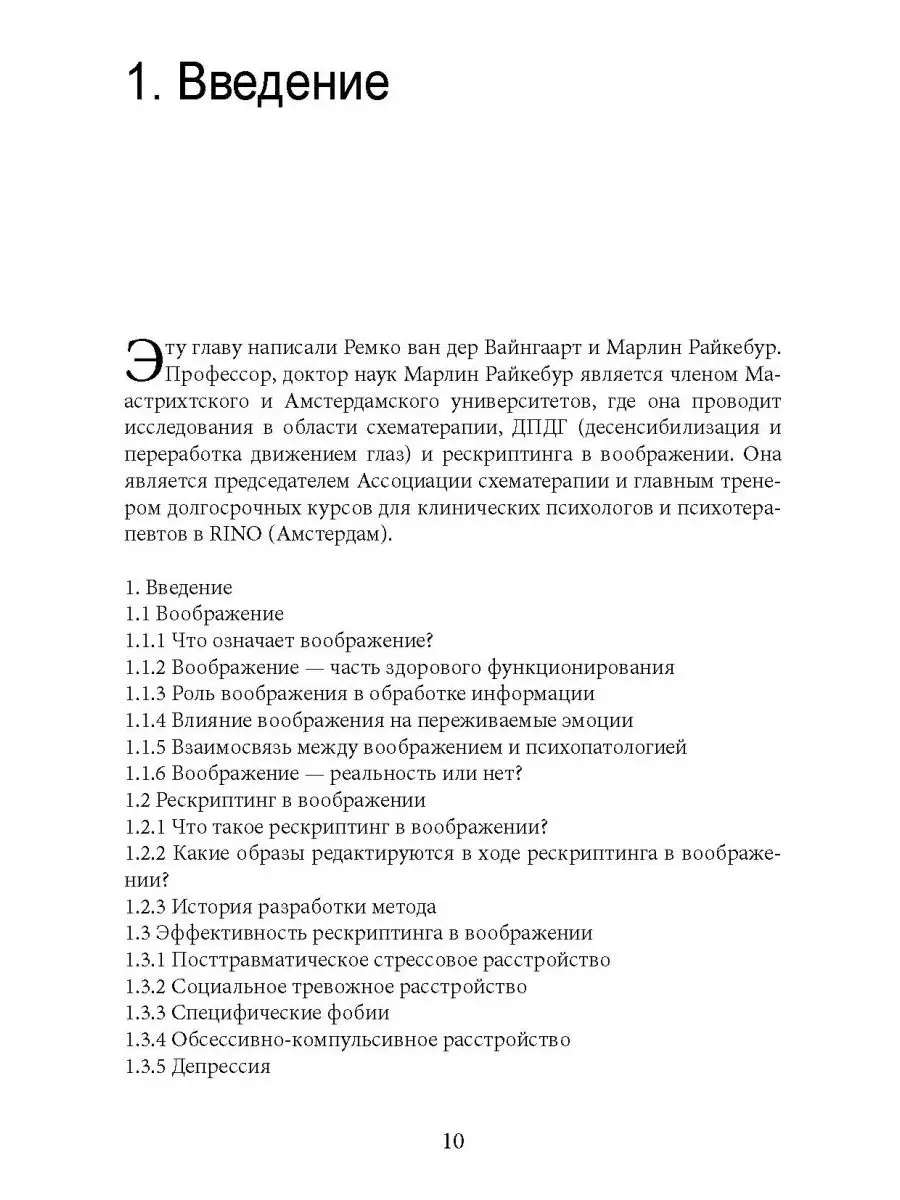 1. Введение

Эту главу написали Ремко ван дер Вайнгаарт и Марлин Райкебур. Профессор, доктор наук Марлин Райкебур является членом Маастрихтского и Амстердамского университетов, где она проводит исследования в области схематерапии, ДПДГ (десенсибилизация и переработка движением глаз) и рескриптинга в воображении. Она является председателем Ассоциации схематерапии и главным тренером долгосрочных курсов для клинических психологов и психотерапевтов в RINO (Амстердам).

1. Введение
1.1 Воображение
1.1.1 Что означает воображение?
1.1.2 Воображение — часть здорового функционирования
1.1.3 Роль воображения в обработке информации
1.1.4 Влияние воображения на переживаемые эмоции
1.1.5 Взаимосвязь между воображением и психопатологией
1.1.6 Воображение — реальность или нет?
1.2 Рескриптинг в воображении
1.2.1 Что такое рескриптинг в воображении?
1.2.2 Какие образы редактируются в ходе рескриптинга в воображении?
1.2.3 История разработки метода
1.3 Эффективность рескриптинга в воображении
1.3.1 Посттравматическое стрессовое расстройство
1.3.2 Социальное тревожное расстройство
1.3.3 Специфические фобии
1.3.4 Обсессивно-компульсивное расстройство
1.3.5 Депрессия

10